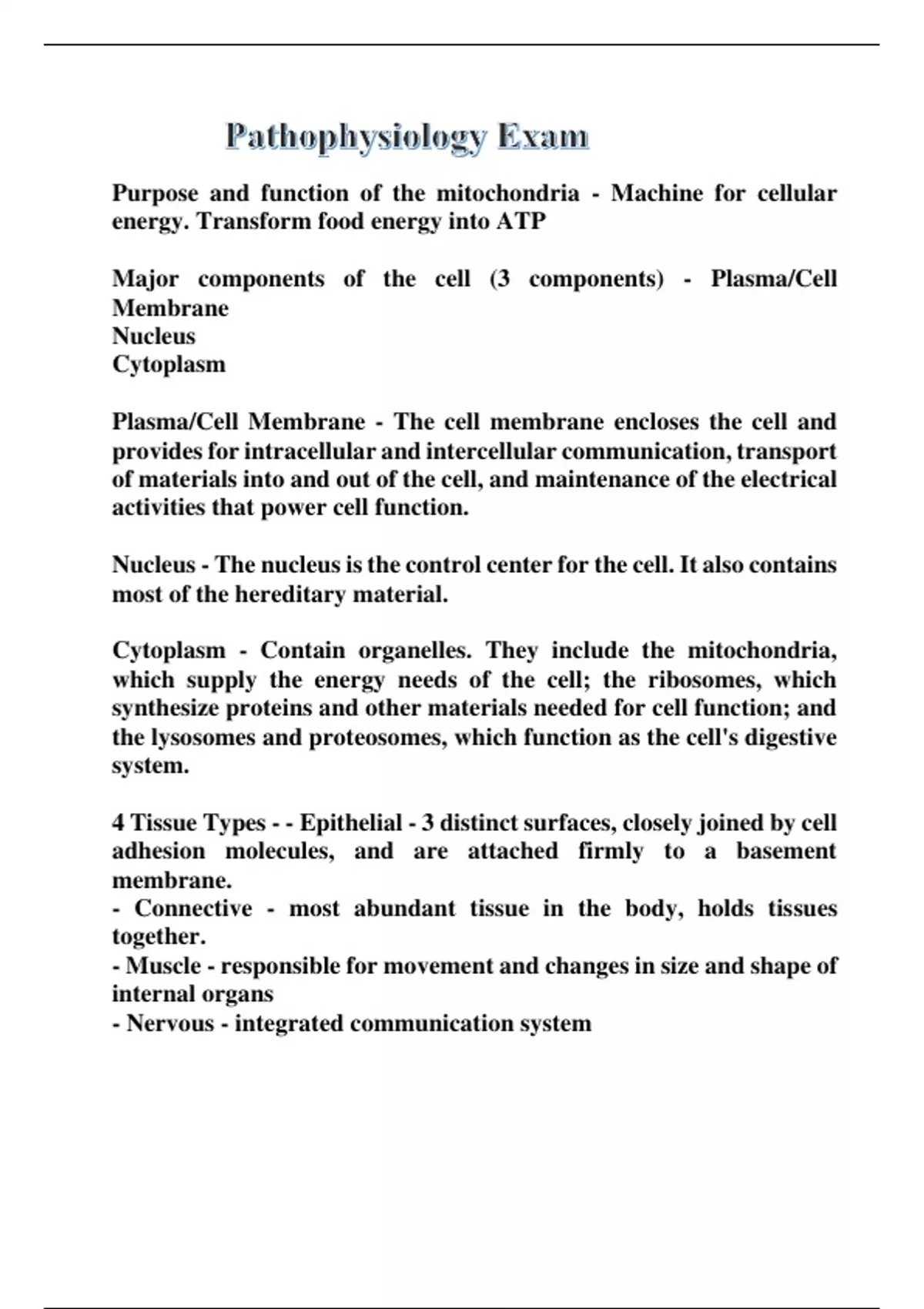 Pathophysiology Exam

Purpose and function of the mitochondria - Machine for cellular energy. Transform food energy into ATP

Major components of the cell (3 components) - Plasma/Cell Membrane
Nucleus
Cytoplasm

Plasma/Cell Membrane - The cell membrane encloses the cell and provides for intracellular and intercellular communication, transport of materials into and out of the cell, and maintenance of the electrical activities that power cell function.

Nucleus - The nucleus is the control center for the cell. It also contains most of the hereditary material.

Cytoplasm - Contain organelles. They include the mitochondria, which supply the energy needs of the cell; the ribosomes, which synthesize proteins and other materials needed for cell function; and the lysosomes and proteosomes, which function as the cell's digestive system.

4 Tissue Types - - Epithelial - 3 distinct surfaces, closely joined by cell adhesion molecules, and are attached firmly to a basement membrane.
- Connective - most abundant tissue in the body, holds tissues together.
- Muscle - responsible for movement and changes in size and shape of internal organs
- Nervous - integrated communication system